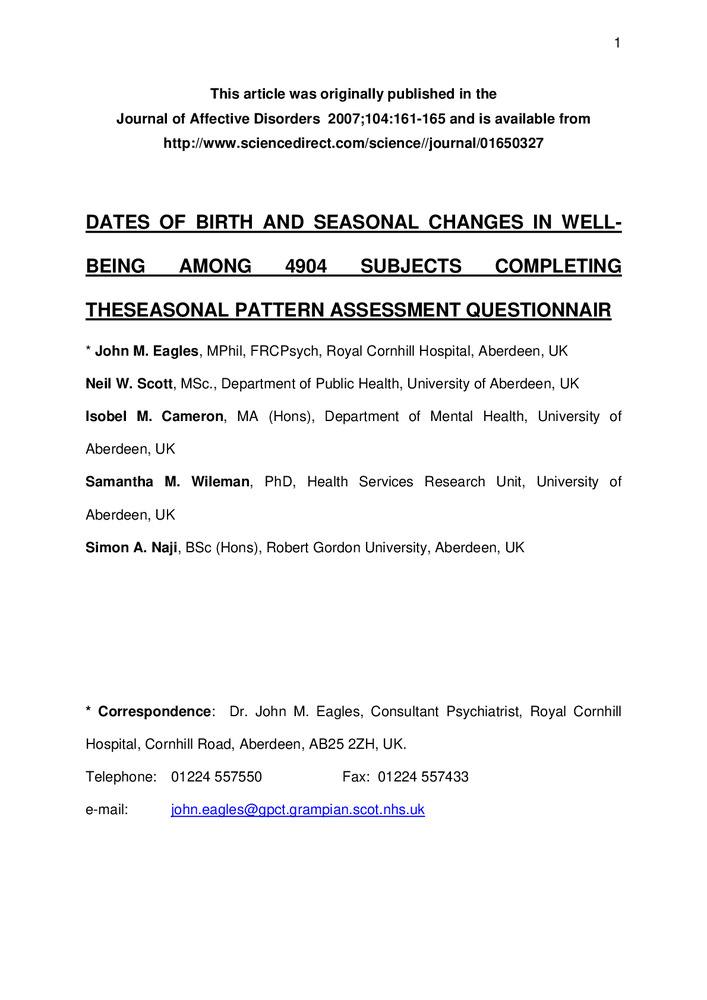 1

This article was originally published in the Journal of Affective Disorders 2007;104:161-165 and is available from http://www.sciencedirect.com/science//journal/01650327

DATES OF BIRTH AND SEASONAL CHANGES IN WELL-BEING AMONG 4904 SUBJECTS COMPLETING THESEASONAL PATTERN ASSESSMENT QUESTIONNAIR

* John M. Eagles, MPhil, FRCPsych, Royal Cornhill Hospital, Aberdeen, UK

Neil W. Scott, MSc., Department of Public Health, University of Aberdeen, UK

Isobel M. Cameron, MA (Hons), Department of Mental Health, University of Aberdeen, UK

Samantha M. Wileman, PhD, Health Services Research Unit, University of Aberdeen, UK

Simon A. Naji, BSc (Hons), Robert Gordon University, Aberdeen, UK

* Correspondence: Dr. John M. Eagles, Consultant Psychiatrist, Royal Cornhill Hospital, Cornhill Road, Aberdeen, AB25 2ZH, UK.

Telephone: 01224 557550 Fax: 01224 557433

e-mail: john.eagles@gpct.grampian.scot.nhs.uk